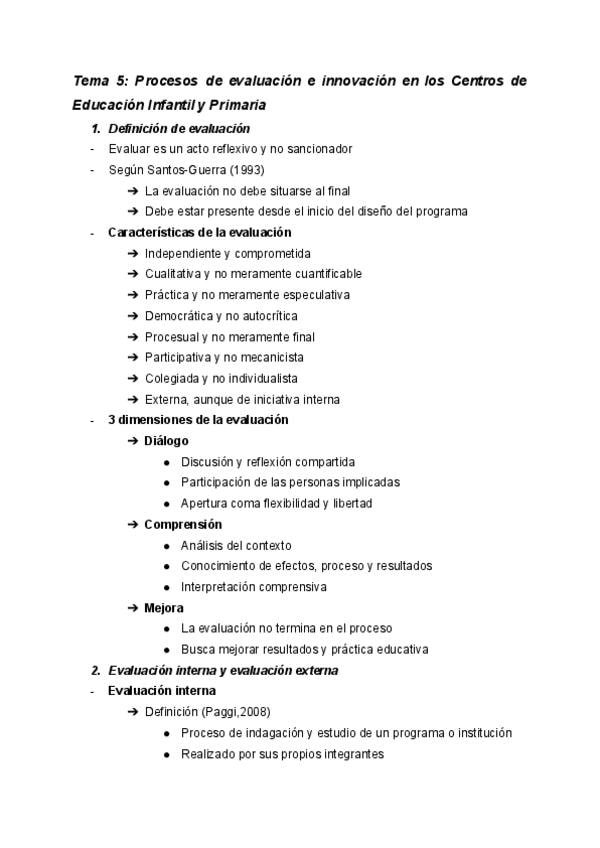 Tema 5: Procesos de evaluación e innovación en los Centros de Educación Infantil y Primaria

1. Definición de evaluación
- Evaluar es un acto reflexivo y no sancionador
- Según Santos-Guerra (1993)
➔ La evaluación no debe situarse al final
➔ Debe estar presente desde el inicio del diseño del programa
- Características de la evaluación
➔ Independiente y comprometida
➔ Cualitativa y no meramente cuantificable
➔ Práctica y no meramente especulativa
➔ Democrática y no autocrítica
➔ Procesual y no meramente final
➔ Participativa y no mecanicista
➔ Colegiada y no individualista
➔ Externa, aunque de iniciativa interna
- 3 dimensiones de la evaluación
➔ Diálogo
● Discusión y reflexión compartida
● Participación de las personas implicadas
● Apertura coma flexibilidad y libertad
➔ Comprensión
● Análisis del contexto
● Conocimiento de efectos, proceso y resultados
● Interpretación comprensiva
➔ Mejora
● La evaluación no termina en el proceso
● Busca mejorar resultados y práctica educativa

2. Evaluación interna y evaluación externa
- Evaluación interna
➔ Definición (Paggi,2008)
● Proceso de indagación y estudio de un programa o institución
● Realizado por sus propios integrantes